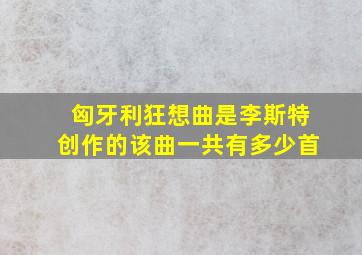 匈牙利狂想曲是李斯特创作的该曲一共有多少首